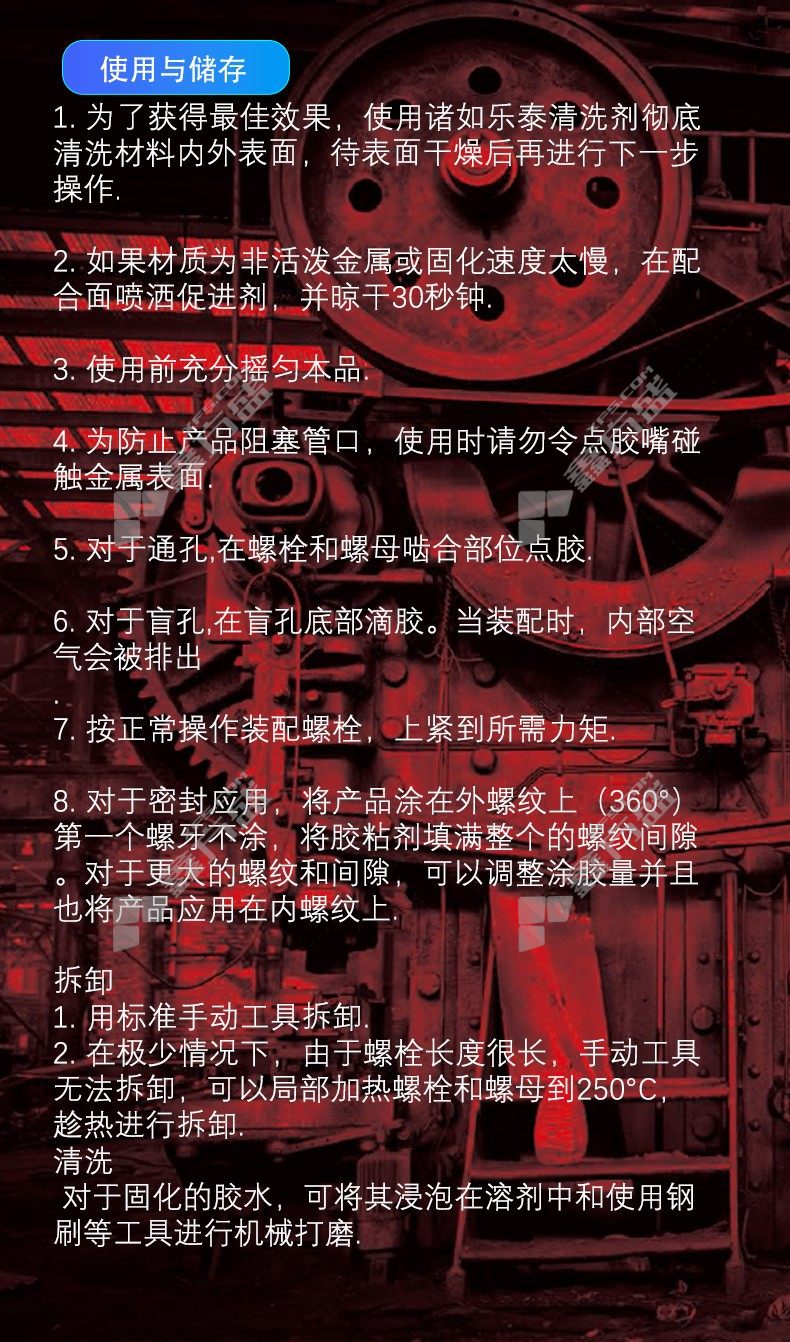 使用与储存

1. 为了获得最佳效果，使用诸如乐泰清洗剂彻底清洗材料内外表面，待表面干燥后再进行下一步操作.

2. 如果材质为非活泼金属或固化速度太慢，在配合面喷洒促进剂，并晾干30秒钟.

3. 使用前充分摇匀本品.

4. 为防止产品阻塞管口，使用时请勿令点胶嘴碰触金属表面.

5. 对于通孔,在螺栓和螺母啮合部位点胶.

6. 对于盲孔,在盲孔底部滴胶。当装配时，内部空气会被排出
.
7. 按正常操作装配螺栓，上紧到所需力矩.

8. 对于密封应用，将产品涂在外螺纹上（360°）第一个螺牙不涂，将胶粘剂填满整个的螺纹间隙。对于更大的螺纹和间隙，可以调整涂胶量并且也将产品应用在内螺纹上.

拆卸
1. 用标准手动工具拆卸.
2. 在极少情况下，由于螺栓长度很长，手动工具无法拆卸，可以局部加热螺栓和螺母到250°C，趁热进行拆卸.
清洗
对于固化的胶水，可将其浸泡在溶剂中和使用钢刷等工具进行机械打磨.